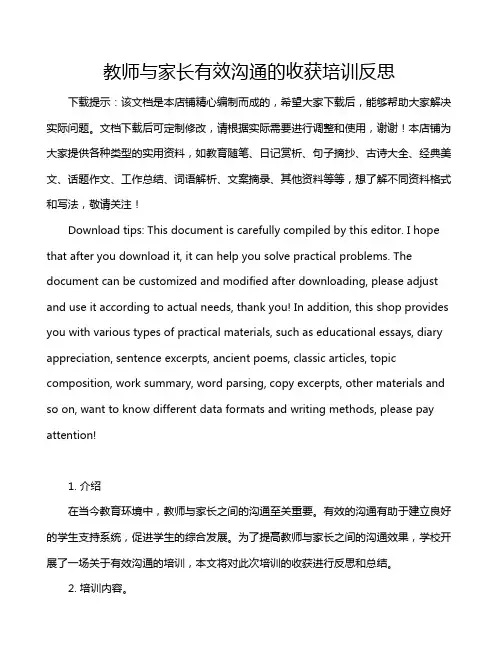 教师与家长有效沟通的收获培训反思

下载提示：该文档是本店铺精心编制而成的，希望大家下载后，能够帮助大家解决实际问题。文档下载后可定制修改，请根据实际需要进行调整和使用，谢谢！本店铺为大家提供各种类型的实用资料，如教育随笔、日记赏析、句子摘抄、古诗大全、经典美文、话题作文、工作总结、词语解析、文案摘录、其他资料等等，想了解不同资料格式和写法，敬请关注！

Download tips: This document is carefully compiled by this editor. I hope that after you download it, it can help you solve practical problems. The document can be customized and modified after downloading, please adjust and use it according to actual needs, thank you! In addition, this shop provides you with various types of practical materials, such as educational essays, diary appreciation, sentence excerpts, ancient poems, classic articles, topic composition, work summary, word parsing, copy excerpts, other materials and so on, want to know different data formats and writing methods, please pay attention!

1. 介绍

在当今教育环境中，教师与家长之间的沟通至关重要。有效的沟通有助于建立良好的学生支持系统，促进学生的综合发展。为了提高教师与家长之间的沟通效果，学校开展了一场关于有效沟通的培训，本文将对此次培训的收获进行反思和总结。

2. 培训内容。